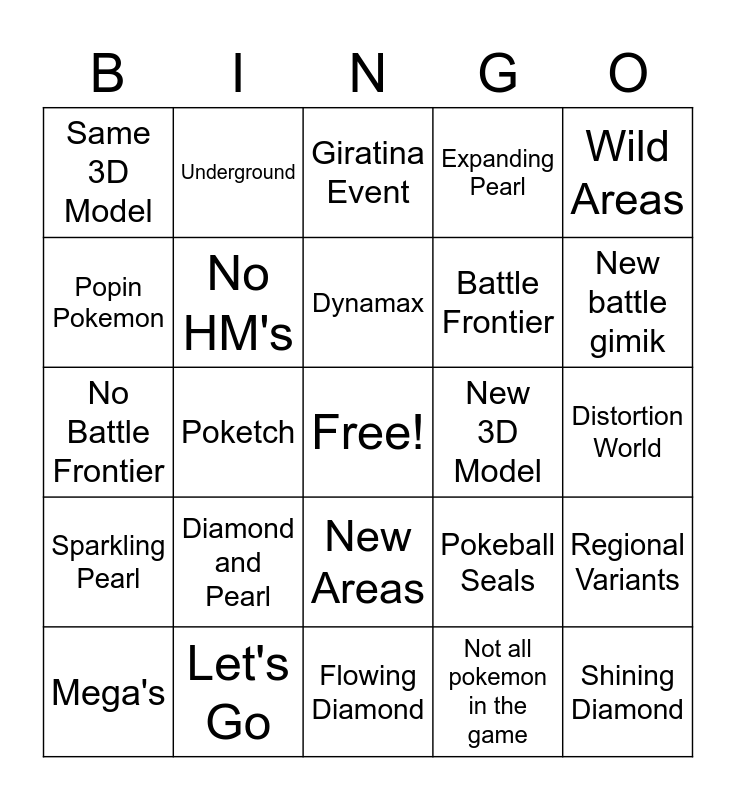 | B | I | N | G | O |
|---|---|---|---|---|
| Same 3D Model | Underground | Giratina Event | Expanding Pearl | Wild Areas |
| Popin Pokemon | No HM's | Dynamax | Battle Frontier | New battle gimik |
| No Battle Frontier | Poketch | Free! | New 3D Model | Distortion World |
| Sparkling Pearl | Diamond and Pearl | New Areas | Pokeball Seals | Regional Variants |
| Mega's | Let's Go | Flowing Diamond | Not all pokemon in the game | Shining Diamond |